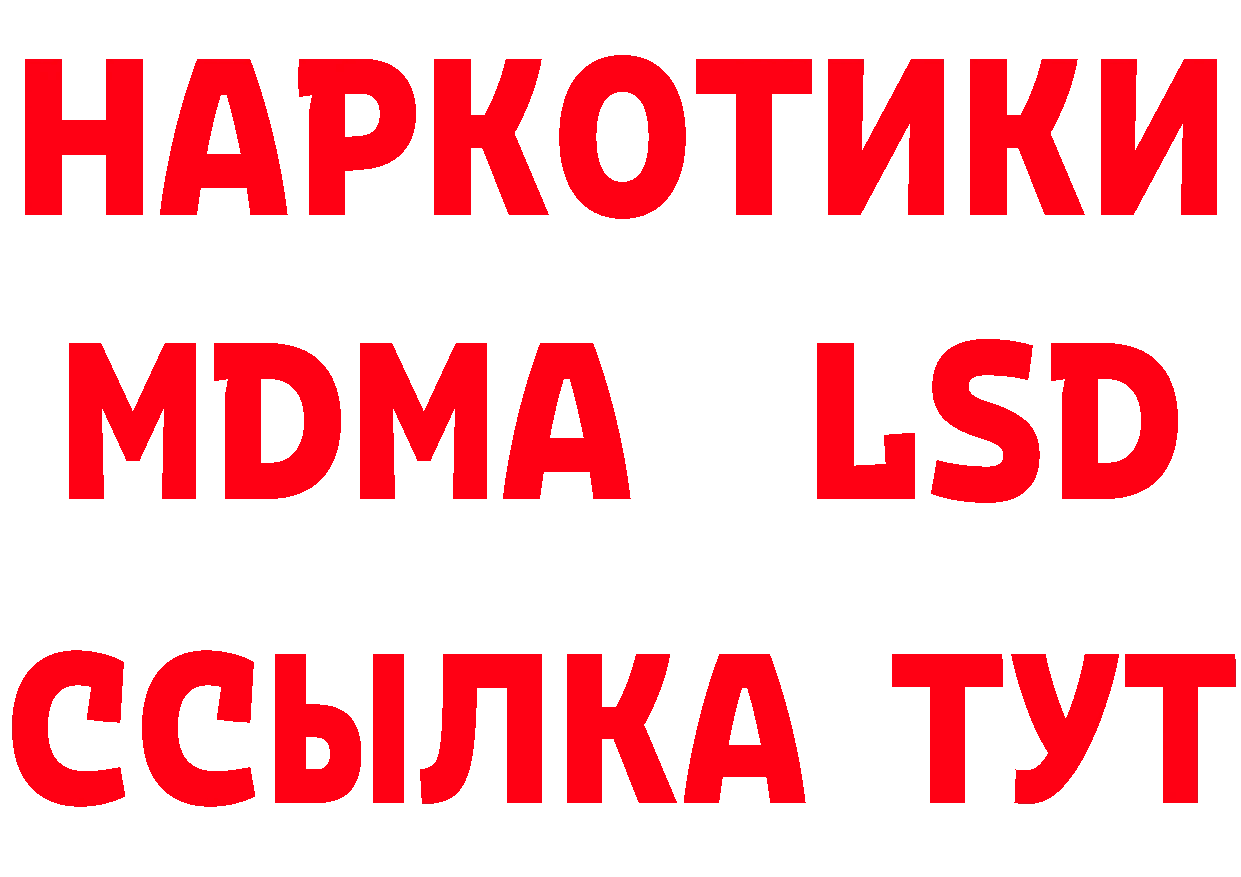 НАРКОТИКИ
MDMA LSD
ССЫЛКА ТУТ